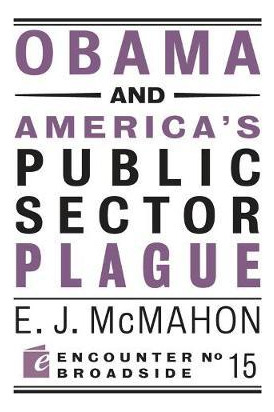 OBAMA

AND

AMERICA'S PUBLIC SECTOR PLAGUE

E. J. McMAHON

e ENCOUNTER BROADSIDE № 15